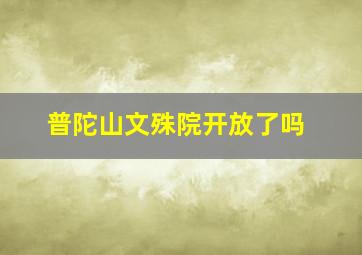 普陀山文殊院开放了吗